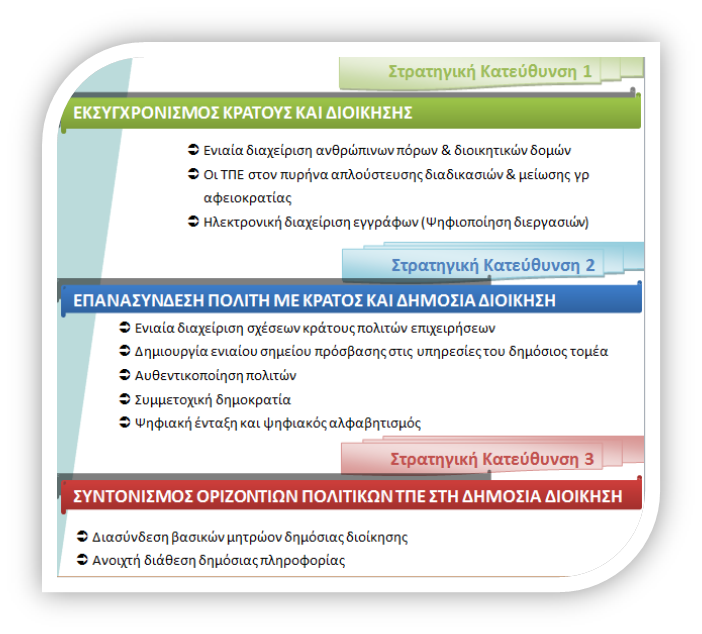 Στρατηγική Κατεύθυνση 1

ΕΚΣΥΓΧΡΟΝΙΣΜΟΣ ΚΡΑΤΟΥΣ ΚΑΙ ΔΙΟΙΚΗΣΗΣ

➲ Ενιαία διαχείριση ανθρώπινων πόρων & διοικητικών δομών
➲ Οι ΤΠΕ στον πυρήνα απλούστευσης διαδικασιών & μείωσης γρ αφειοκρατίας
➲ Ηλεκτρονική διαχείριση εγγράφων (Ψηφιοποίηση διεργασιών)

Στρατηγική Κατεύθυνση 2

ΕΠΑΝΑΣΥΝΔΕΣΗ ΠΟΛΙΤΗ ΜΕ ΚΡΑΤΟΣ ΚΑΙ ΔΗΜΟΣΙΑ ΔΙΟΙΚΗΣΗ

➲ Ενιαία διαχείριση σχέσεων κράτους πολιτών επιχειρήσεων
➲ Δημιουργία ενιαίου σημείου πρόσβασης στις υπηρεσίες του δημόσιος τομέα
➲ Αυθεντικοποίηση πολιτών
➲ Συμμετοχική δημοκρατία
➲ Ψηφιακή ένταξη και ψηφιακός αλφαβητισμός

Στρατηγική Κατεύθυνση 3

ΣΥΝΤΟΝΙΣΜΟΣ ΟΡΙΖΟΝΤΙΩΝ ΠΟΛΙΤΙΚΩΝ ΤΠΕ ΣΤΗ ΔΗΜΟΣΙΑ ΔΙΟΙΚΗΣΗ

➲ Διασύνδεση βασικών μητρώων δημόσιας διοίκησης
➲ Ανοιχτή διάθεση δημόσιας πληροφορίας